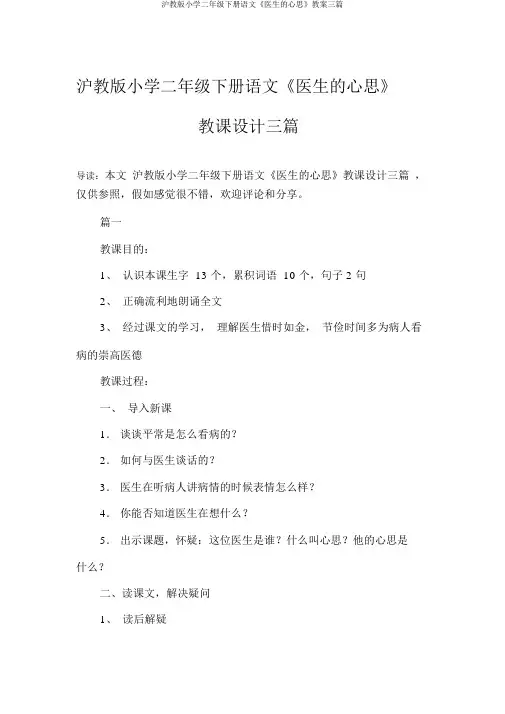 沪教版小学二年级下册语文《医生的心思》教案三篇

沪教版小学二年级下册语文《医生的心思》

教课设计三篇

导读：本文 沪教版小学二年级下册语文《医生的心思》教课设计三篇 ，仅供参照，假如感觉很不错，欢迎评论和分享。

篇一

教课目的：

1、 认识本课生字 13 个，累积词语 10 个，句子 2 句

2、 正确流利地朗诵全文

3、 经过课文的学习， 理解医生惜时如金， 节俭时间多为病人看病的崇高医德

教课过程：

一、 导入新课

1. 谈谈平常是怎么看病的？

2. 如何与医生谈话的？

3. 医生在听病人讲病情的时候表情怎么样？

4. 你能否知道医生在想什么？

5. 出示课题，怀疑：这位医生是谁？什么叫心思？他的心思是什么？

二、读课文，解决疑问

1、 读后解疑